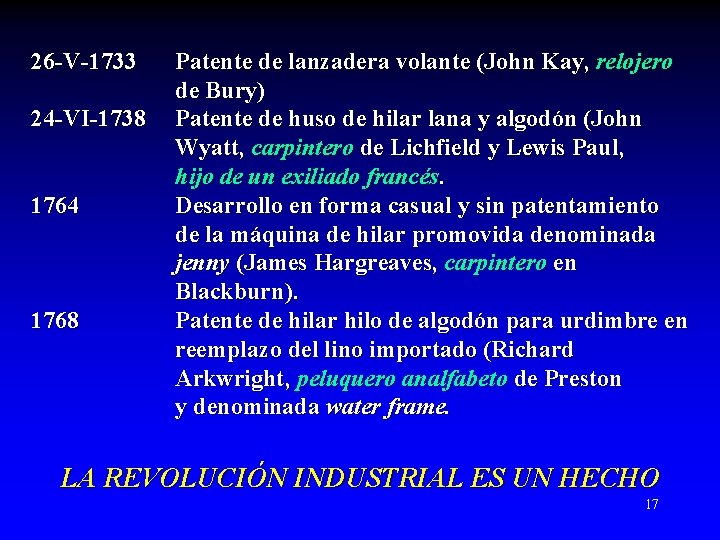 26-V-1733 Patente de lanzadera volante (John Kay, relojero de Bury)

24-VI-1738 Patente de huso de hilar lana y algodón (John Wyatt, carpintero de Lichfield y Lewis Paul, hijo de un exiliado francés.

1764 Desarrollo en forma casual y sin patentamiento de la máquina de hilar promovida denominada jenny (James Hargreaves, carpintero en Blackburn).

1768 Patente de hilar hilo de algodón para urdimbre en reemplazo del lino importado (Richard Arkwright, peluquero analfabeto de Preston y denominada water frame.

LA REVOLUCIÓN INDUSTRIAL ES UN HECHO

17